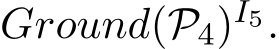 $Ground(\mathcal{P}_4)^{I_5}$.